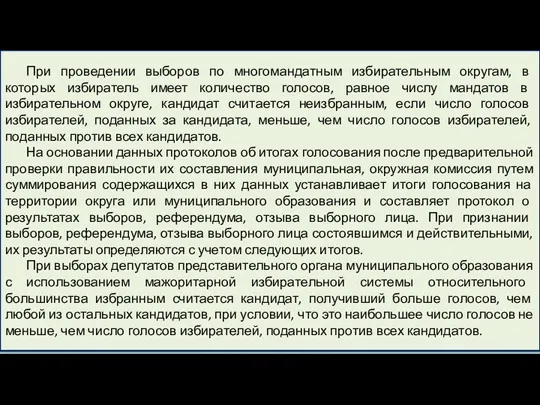 При проведении выборов по многомандатным избирательным округам, в которых избиратель имеет количество голосов, равное числу мандатов в избирательном округе, кандидат считается неизбранным, если число голосов избирателей, поданных за кандидата, меньше, чем число голосов избирателей, поданных против всех кандидатов.

На основании данных протоколов об итогах голосования после предварительной проверки правильности их составления муниципальная, окружная комиссия путем суммирования содержащихся в них данных устанавливает итоги голосования на территории округа или муниципального образования и составляет протокол о результатах выборов, референдума, отзыва выборного лица. При признании выборов, референдума, отзыва выборного лица состоявшимся и действительными, их результаты определяются с учетом следующих итогов.

При выборах депутатов представительного органа муниципального образования с использованием мажоритарной избирательной системы относительного большинства избранным считается кандидат, получивший больше голосов, чем любой из остальных кандидатов, при условии, что это наибольшее число голосов не меньше, чем число голосов избирателей, поданных против всех кандидатов.